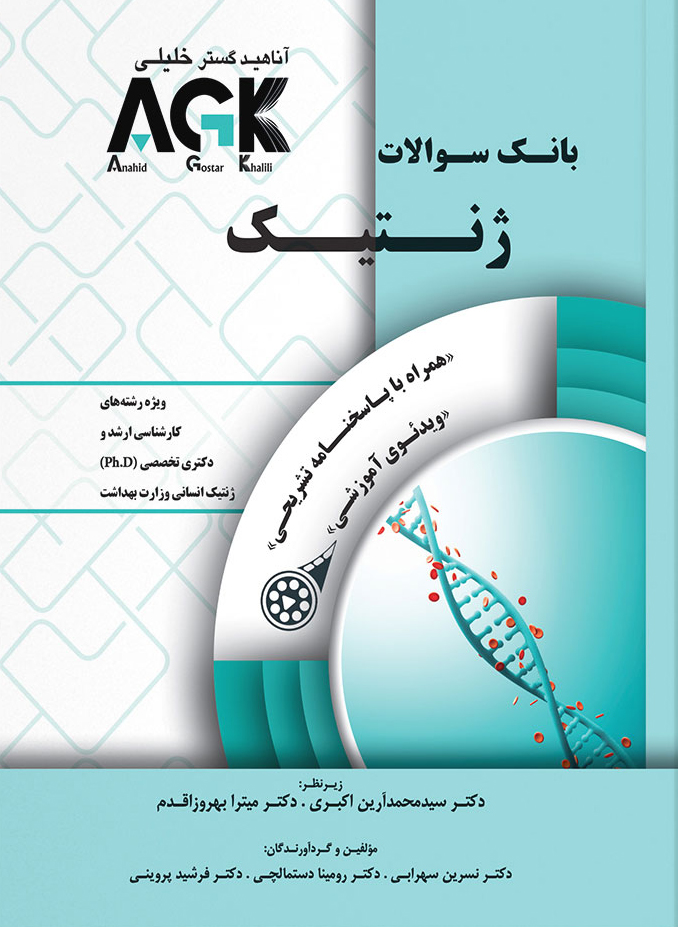 آناهید گستر خلیلی
AGK
Anahid Gostar Khalili

بانک سوالات
ژنتیک

ویژه رشته‌های
کارشناسی ارشد و
دکتری تخصصی (Ph.D)
ژنتیک انسانی وزارت بهداشت

«همراه با پاسخنامه تشریحی»
«ویدئوی آموزشی»

زیر نظر:
دکتر سیدمحمدآرین اکبری . دکتر میترا بهروزاقدم

مؤلفین و گردآورندگان:
دکتر نسرین سهرابی . دکتر رومینا دستمالچی . دکتر فرشید پروینی